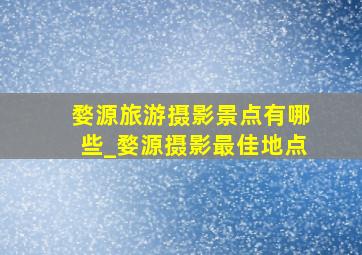 婺源旅游摄影景点有哪些_婺源摄影最佳地点